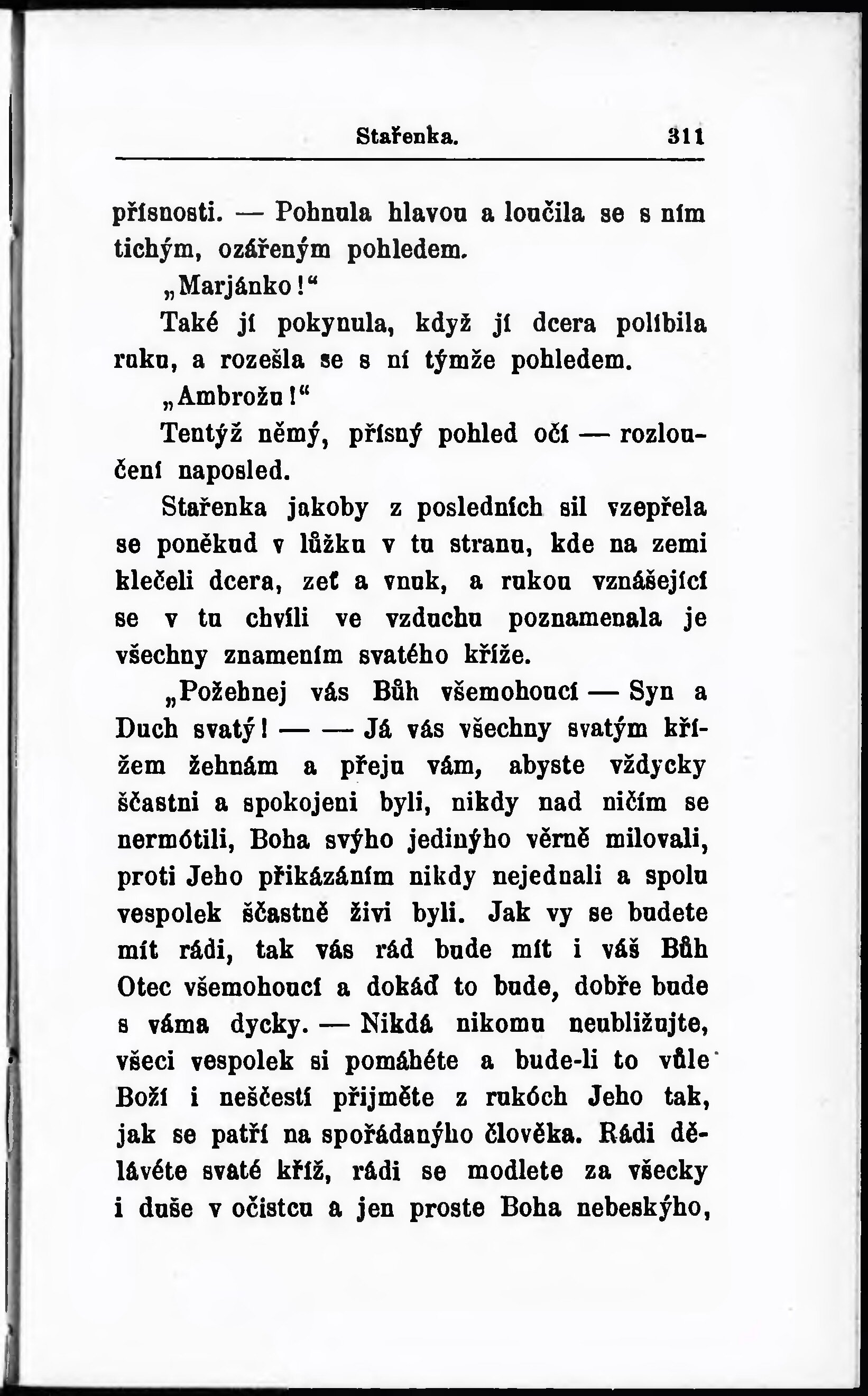 Stařenka. 311

přísnosti. — Pohnula hlavou a loučila se s ním tichým, ozářeným pohledem.

„Marjánko!“

Také jí pokynula, když jí dcera políbila ruku, a rozešla se s ní týmže pohledem.

„Ambrožu!“

Tentýž němý, přísný pohled očí — rozloučení naposled.

Stařenka jakoby z posledních sil vzepřela se poněkud v lůžku v tu stranu, kde na zemi klečeli dcera, zeť a vnuk, a rukou vznášející se v tu chvíli ve vzduchu poznamenala je všechny znamením svatého kříže.

„Požehnej vás Bůh všemohoucí — Syn a Duch svatý! — — Já vás všechny svatým křížem žehnám a přeju vám, abyste vždycky ščastni a spokojeni byli, nikdy nad ničím se nermótili, Boha svýho jedinýho věrně milovali, proti Jeho přikázáním nikdy nejednali a spolu vespolek ščastně živi byli. Jak vy se budete mít rádi, tak vás rád bude mít i váš Bůh Otec všemohoucí a dokáď to bude, dobře bude s váma dycky. — Nikdá nikomu neubližujte, všeci vespolek si pomáhéte a bude-li to vůle Boží i neščestí přijměte z rukóch Jeho tak, jak se patří na spořádanýho člověka. Rádi dělávéte svaté kříž, rádi se modlete za všecky i duše v očistcu a jen proste Boha nebeskýho,